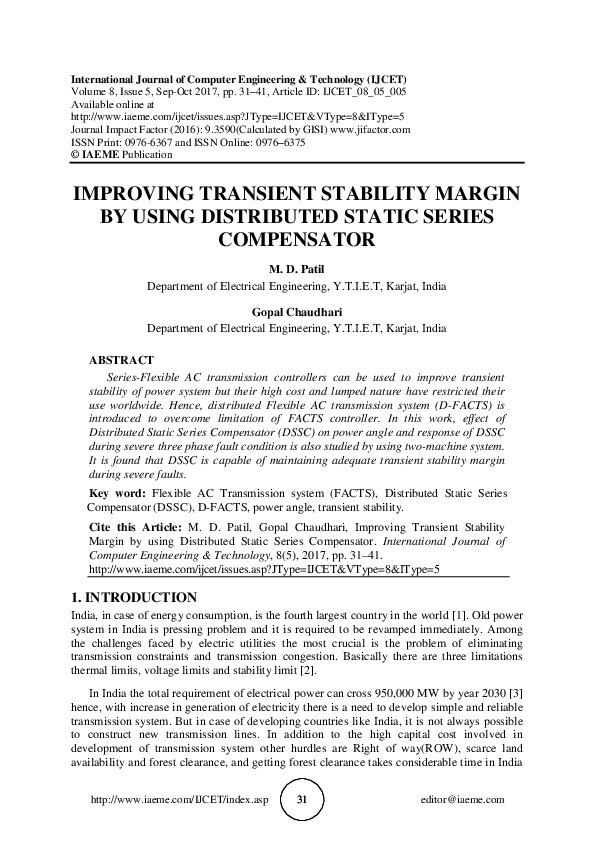 International Journal of Computer Engineering & Technology (IJCET)
Volume 8, Issue 5, Sep-Oct 2017, pp. 31–41, Article ID: IJCET_08_05_005
Available online at
http://www.iaeme.com/ijcet/issues.asp?JType=IJCET&VType=8&IType=5
Journal Impact Factor (2016): 9.3590(Calculated by GISI) www.jifactor.com
ISSN Print: 0976-6367 and ISSN Online: 0976–6375
© IAEME Publication

IMPROVING TRANSIENT STABILITY MARGIN BY USING DISTRIBUTED STATIC SERIES COMPENSATOR

M. D. Patil
Department of Electrical Engineering, Y.T.I.E.T, Karjat, India

Gopal Chaudhari
Department of Electrical Engineering, Y.T.I.E.T, Karjat, India

ABSTRACT
Series-Flexible AC transmission controllers can be used to improve transient stability of power system but their high cost and lumped nature have restricted their use worldwide. Hence, distributed Flexible AC transmission system (D-FACTS) is introduced to overcome limitation of FACTS controller. In this work, effect of Distributed Static Series Compensator (DSSC) on power angle and response of DSSC during severe three phase fault condition is also studied by using two-machine system. It is found that DSSC is capable of maintaining adequate transient stability margin during severe faults.

Key word: Flexible AC Transmission system (FACTS), Distributed Static Series Compensator (DSSC), D-FACTS, power angle, transient stability.

Cite this Article: M. D. Patil, Gopal Chaudhari, Improving Transient Stability Margin by using Distributed Static Series Compensator. International Journal of Computer Engineering & Technology, 8(5), 2017, pp. 31–41.
http://www.iaeme.com/ijcet/issues.asp?JType=IJCET&VType=8&IType=5

1. INTRODUCTION
India, in case of energy consumption, is the fourth largest country in the world [1]. Old power system in India is pressing problem and it is required to be revamped immediately. Among the challenges faced by electric utilities the most crucial is the problem of eliminating transmission constraints and transmission congestion. Basically there are three limitations thermal limits, voltage limits and stability limit [2].

In India the total requirement of electrical power can cross 950,000 MW by year 2030 [3] hence, with increase in generation of electricity there is a need to develop simple and reliable transmission system. But in case of developing countries like India, it is not always possible to construct new transmission lines. In addition to the high capital cost involved in development of transmission system other hurdles are Right of way(ROW), scarce land availability and forest clearance, and getting forest clearance takes considerable time in India

http://www.iaeme.com/IJCET/index.asp 31 editor@iaeme.com